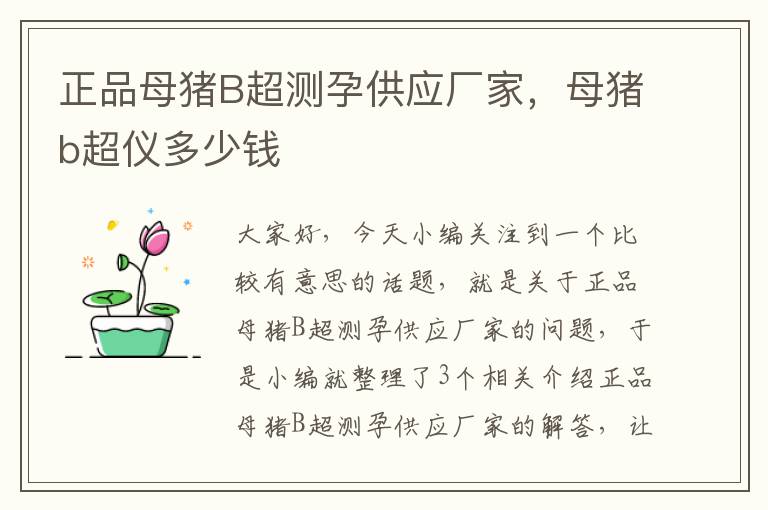 正品母猪B超测孕供应厂家，母猪b超仪多少钱

大家好，今天小编关注到一个比较有意思的话题，就是关于正品母猪B超测孕供应厂家的问题，于是小编就整理了3个相关介绍正品母猪B超测孕供应厂家的解答，让